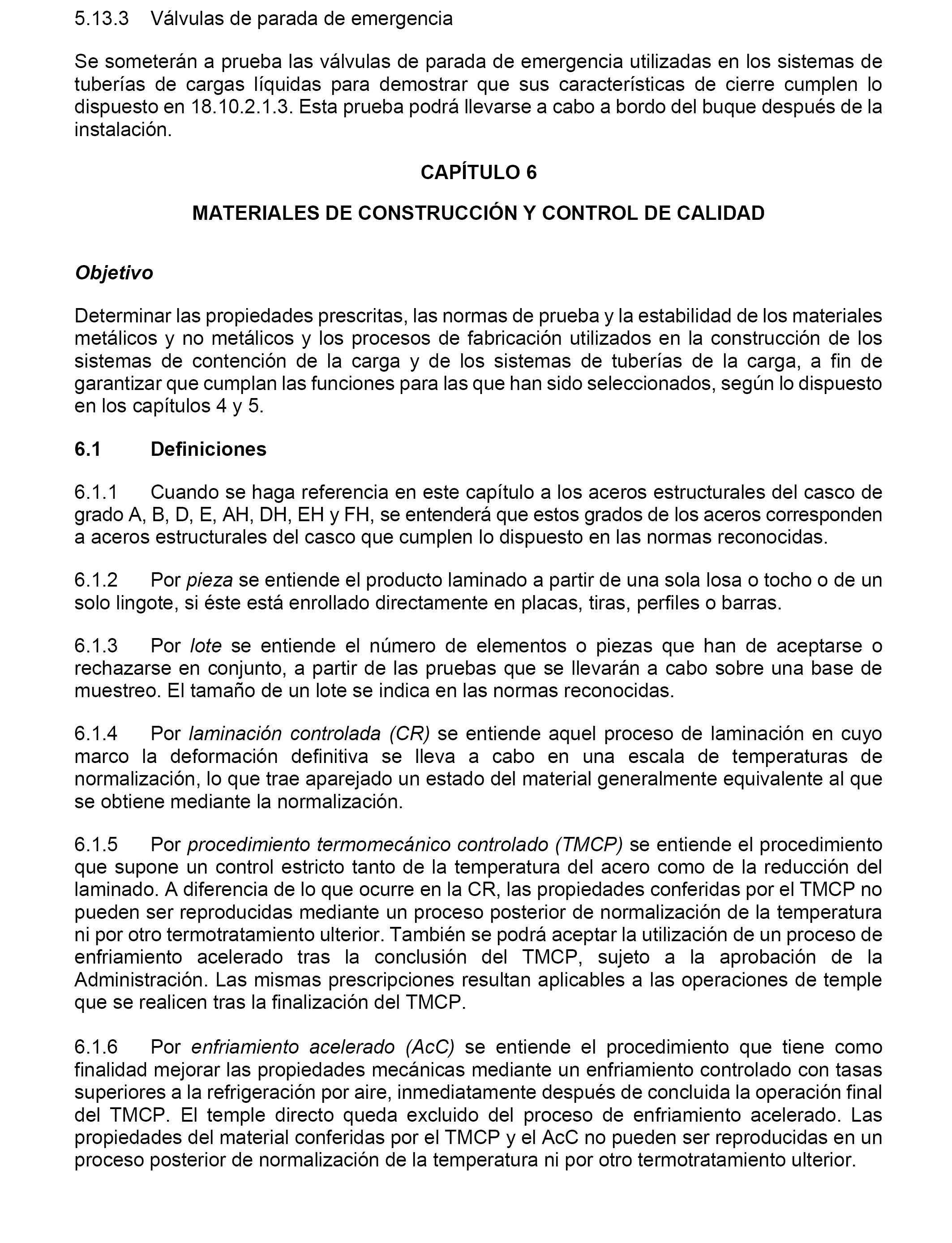 5.13.3 Válvulas de parada de emergencia

Se someterán a prueba las válvulas de parada de emergencia utilizadas en los sistemas de tuberías de cargas líquidas para demostrar que sus características de cierre cumplen lo dispuesto en 18.10.2.1.3. Esta prueba podrá llevarse a cabo a bordo del buque después de la instalación.

CAPÍTULO 6

MATERIALES DE CONSTRUCCIÓN Y CONTROL DE CALIDAD

Objetivo

Determinar las propiedades prescritas, las normas de prueba y la estabilidad de los materiales metálicos y no metálicos y los procesos de fabricación utilizados en la construcción de los sistemas de contención de la carga y de los sistemas de tuberías de la carga, a fin de garantizar que cumplan las funciones para las que han sido seleccionados, según lo dispuesto en los capítulos 4 y 5.

6.1 Definiciones

6.1.1 Cuando se haga referencia en este capítulo a los aceros estructurales del casco de grado A, B, D, E, AH, DH, EH y FH, se entenderá que estos grados de los aceros corresponden a aceros estructurales del casco que cumplen lo dispuesto en las normas reconocidas.

6.1.2 Por pieza se entiende el producto laminado a partir de una sola losa o tocho o de un solo lingote, si éste está enrollado directamente en placas, tiras, perfiles o barras.

6.1.3 Por lote se entiende el número de elementos o piezas que han de aceptarse o rechazarse en conjunto, a partir de las pruebas que se llevarán a cabo sobre una base de muestreo. El tamaño de un lote se indica en las normas reconocidas.

6.1.4 Por laminación controlada (CR) se entiende aquel proceso de laminación en cuyo marco la deformación definitiva se lleva a cabo en una escala de temperaturas de normalización, lo que trae aparejado un estado del material generalmente equivalente al que se obtiene mediante la normalización.

6.1.5 Por procedimiento termomecánico controlado (TMCP) se entiende el procedimiento que supone un control estricto tanto de la temperatura del acero como de la reducción del laminado. A diferencia de lo que ocurre en la CR, las propiedades conferidas por el TMCP no pueden ser reproducidas mediante un proceso posterior de normalización de la temperatura ni por otro termotratamiento ulterior. También se podrá aceptar la utilización de un proceso de enfriamiento acelerado tras la conclusión del TMCP, sujeto a la aprobación de la Administración. Las mismas prescripciones resultan aplicables a las operaciones de temple que se realicen tras la finalización del TMCP.

6.1.6 Por enfriamiento acelerado (AcC) se entiende el procedimiento que tiene como finalidad mejorar las propiedades mecánicas mediante un enfriamiento controlado con tasas superiores a la refrigeración por aire, inmediatamente después de concluida la operación final del TMCP. El temple directo queda excluido del proceso de enfriamiento acelerado. Las propiedades del material conferidas por el TMCP y el AcC no pueden ser reproducidas en un proceso posterior de normalización de la temperatura ni por otro termotratamiento ulterior.